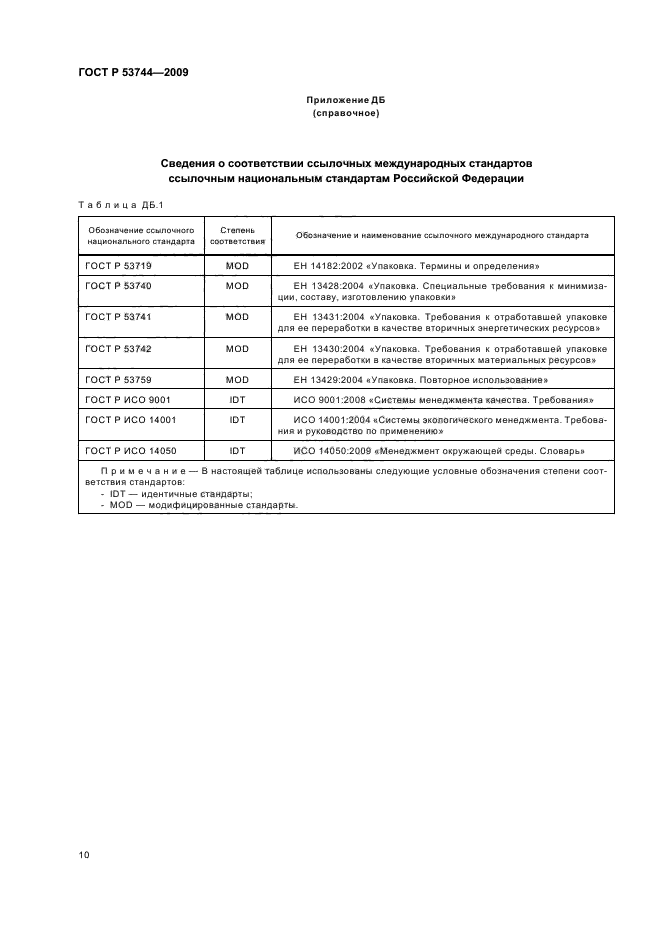 ГОСТ Р 53744—2009

Приложение ДБ
(справочное)

Сведения о соответствии ссылочных международных стандартов ссылочным национальным стандартам Российской Федерации

Таблица ДБ.1

| Обозначение ссылочного национального стандарта | Степень соответствия | Обозначение и наименование ссылочного международного стандарта |
|---|---|---|
| ГОСТ Р 53719 | MOD | ЕН 14182:2002 «Упаковка. Термины и определения» |
| ГОСТ Р 53740 | MOD | ЕН 13428:2004 «Упаковка. Специальные требования к минимизации, составу, изготовлению упаковки» |
| ГОСТ Р 53741 | MOD | ЕН 13431:2004 «Упаковка. Требования к отработавшей упаковке для ее переработки в качестве вторичных энергетических ресурсов» |
| ГОСТ Р 53742 | MOD | ЕН 13430:2004 «Упаковка. Требования к отработавшей упаковке для ее переработки в качестве вторичных материальных ресурсов» |
| ГОСТ Р 53759 | MOD | ЕН 13429:2004 «Упаковка. Повторное использование» |
| ГОСТ Р ИСО 9001 | IDT | ИСО 9001:2008 «Системы менеджмента качества. Требования» |
| ГОСТ Р ИСО 14001 | IDT | ИСО 14001:2004 «Системы экологического менеджмента. Требования и руководство по применению» |
| ГОСТ Р ИСО 14050 | IDT | ИСО 14050:2009 «Менеджмент окружающей среды. Словарь» |

Примечание — В настоящей таблице использованы следующие условные обозначения степени соответствия стандартов:
- IDT — идентичные стандарты;
- MOD — модифицированные стандарты.

10